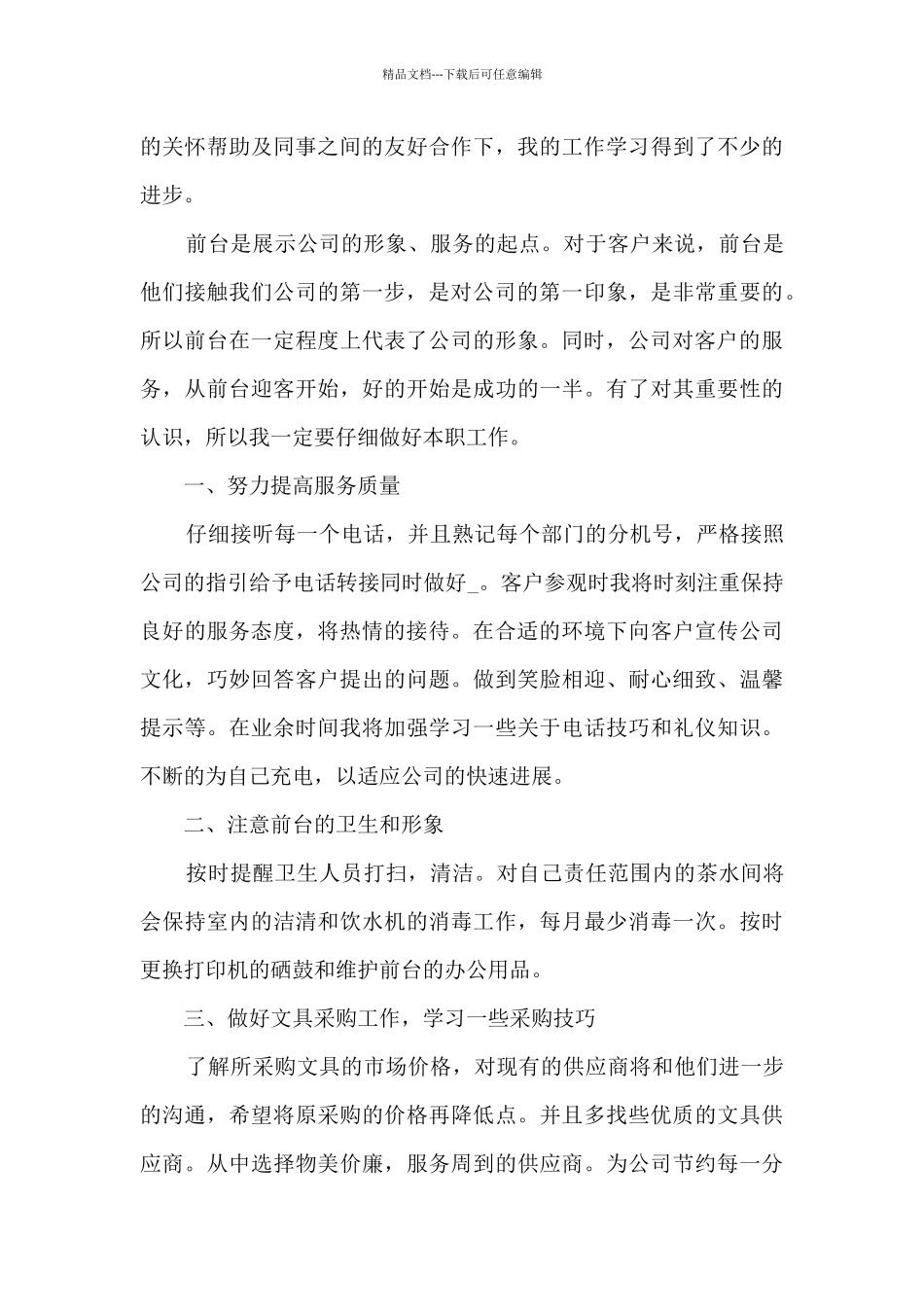 精品文档---下载后可任意编辑

的关怀帮助及同事之间的友好合作下，我的工作学习得到了不少的进步。

前台是展示公司的形象、服务的起点。对于客户来说，前台是他们接触我们公司的第一步，是对公司的第一印象，是非常重要的。所以前台在一定程度上代表了公司的形象。同时，公司对客户的服务，从前台迎客开始，好的开始是成功的一半。有了对其重要性的认识，所以我一定要仔细做好本职工作。

一、努力提高服务质量

仔细接听每一个电话，并且熟记每个部门的分机号，严格接照公司的指引给予电话转接同时做好_。客户参观时我将时刻注重保持良好的服务态度，将热情的接待。在合适的环境下向客户宣传公司文化，巧妙回答客户提出的问题。做到笑脸相迎、耐心细致、温馨提示等。在业余时间我将加强学习一些关于电话技巧和礼仪知识。不断的为自己充电，以适应公司的快速进展。

二、注意前台的卫生和形象

按时提醒卫生人员打扫，清洁。对自己责任范围内的茶水间将会保持室内的洁清和饮水机的消毒工作，每月最少消毒一次。按时更换打印机的硒鼓和维护前台的办公用品。

三、做好文具采购工作，学习一些采购技巧

了解所采购文具的市场价格，对现有的供应商将和他们进一步的沟通，希望将原采购的价格再降低点。并且多找些优质的文具供应商。从中选择物美价廉，服务周到的供应商。为公司节约每一分